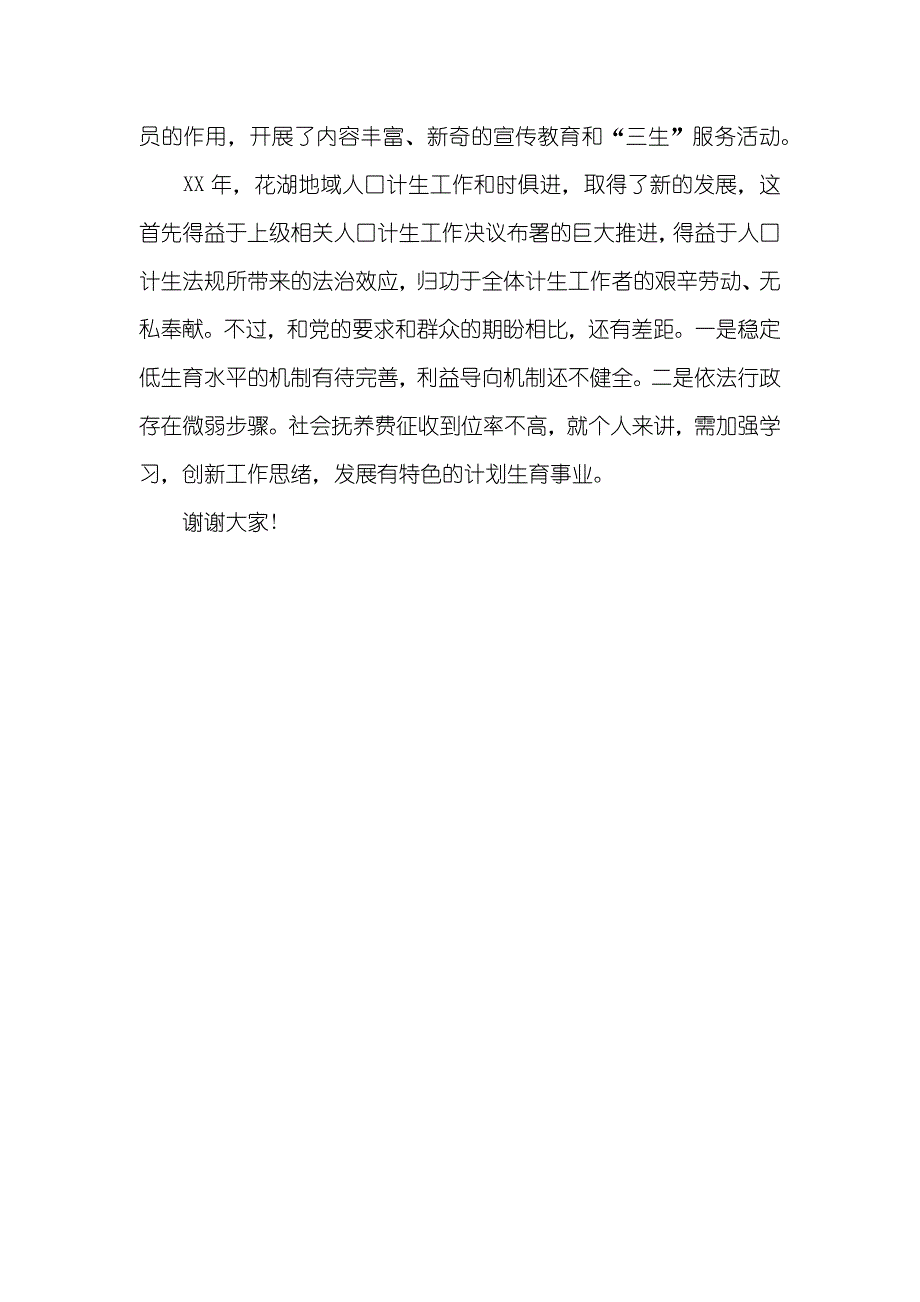 员的作用，开展了内容丰富、新奇的宣传教育和“三生”服务活动。

XX 年，花湖地域人口计生工作和时俱进，取得了新的发展，这首先得益于上级相关人口计生工作决议布署的巨大推进，得益于人口计生法规所带来的法治效应，归功于全体计生工作者的艰辛劳动、无私奉献。不过，和党的要求和群众的期盼相比，还有差距。一是稳定低生育水平的机制有待完善，利益导向机制还不健全。二是依法行政存在微弱步骤。社会抚养费征收到位率不高，就个人来讲，需加强学习，创新工作思绪，发展有特色的计划生育事业。

谢谢大家!